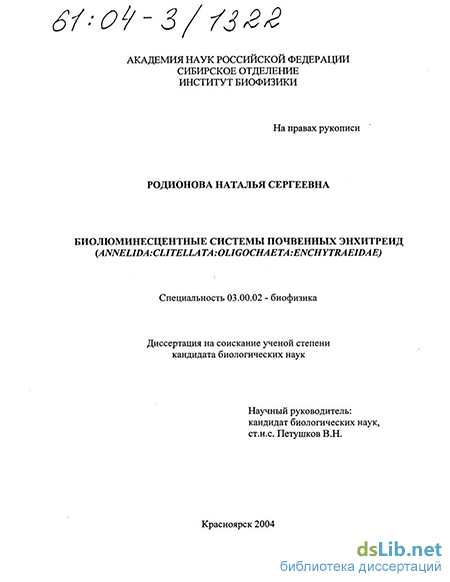 61:04-3/1322

АКАДЕМИЯ НАУК РОССИЙСКОЙ ФЕДЕРАЦИИ
СИБИРСКОЕ ОТДЕЛЕНИЕ
ИНСТИТУТ БИОФИЗИКИ

На правах рукописи

РОДИОНОВА НАТАЛЬЯ СЕРГЕЕВНА

БИОЛЮМИНЕСЦЕНТНЫЕ СИСТЕМЫ ПОЧВЕННЫХ ЭНХИТРЕИД
(ANNELIDA:CLITELLATA:OLIGOCHAETA:ENCHYTRAEIDAE)

Специальность 03.00.02 - биофизика

Диссертация на соискание ученой степени
кандидата биологических наук

Научный руководитель:
кандидат биологических наук,
ст.н.с. Петушков В.Н.

Красноярск 2004

dsLib.net
библиотека диссертаций